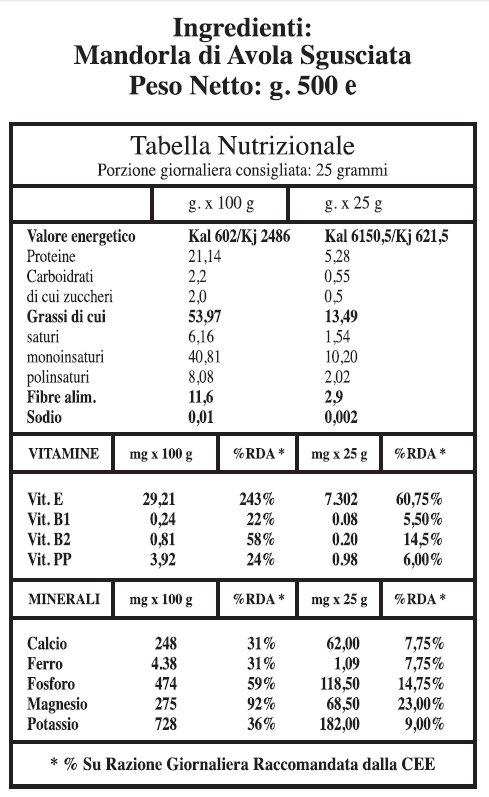 Ingredienti:
Mandorla di Avola Sgusciata
Peso Netto: g. 500 e

Tabella Nutrizionale
Porzione giornaliera consigliata: 25 grammi

| | g. x 100 g | g. x 25 g |
|---|---|---|
| Valore energetico | Kal 602/Kj 2486 | Kal 6150,5/Kj 621,5 |
| Proteine | 21,14 | 5,28 |
| Carboidrati | 2,2 | 0,55 |
| di cui zuccheri | 2,0 | 0,5 |
| Grassi di cui | 53,97 | 13,49 |
| saturi | 6,16 | 1,54 |
| monoinsaturi | 40,81 | 10,20 |
| polinsaturi | 8,08 | 2,02 |
| Fibre alim. | 11,6 | 2,9 |
| Sodio | 0,01 | 0,002 |

| VITAMINE | mg x 100 g | %RDA * | mg x 25 g | %RDA * |
|---|---|---|---|---|
| Vit. E | 29,21 | 243% | 7.302 | 60,75% |
| Vit. B1 | 0,24 | 22% | 0.08 | 5,50% |
| Vit. B2 | 0,81 | 58% | 0.20 | 14,5% |
| Vit. PP | 3,92 | 24% | 0.98 | 6,00% |

| MINERALI | mg x 100 g | %RDA * | mg x 25 g | %RDA * |
|---|---|---|---|---|
| Calcio | 248 | 31% | 62,00 | 7,75% |
| Ferro | 4.38 | 31% | 1,09 | 7,75% |
| Fosforo | 474 | 59% | 118,50 | 14,75% |
| Magnesio | 275 | 92% | 68,50 | 23,00% |
| Potassio | 728 | 36% | 182,00 | 9,00% |

* % Su Razione Giornaliera Raccomandata dalla CEE